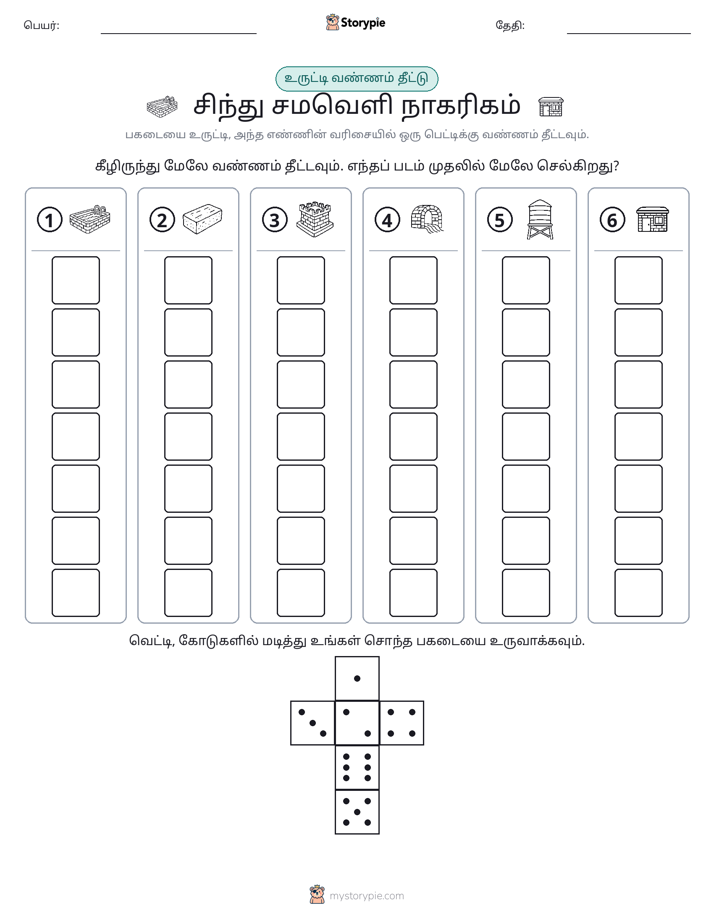 பெயர்: ____ Storypie தேதி: ____

உருட்டி வண்ணம் தீட்டு

சிந்து சமவெளி நாகரிகம்

பகடையை உருட்டி, அந்த எண்ணின் வரிசையில் ஒரு பெட்டிக்கு வண்ணம் தீட்டவும்.

கீழிருந்து மேலே வண்ணம் தீட்டவும். எந்தப் படம் முதலில் மேலே செல்கிறது?

1

2

3

4

5

6

வெட்டி, கோடுகளில் மடித்து உங்கள் சொந்த பகடையை உருவாக்கவும்.

mystorypie.com